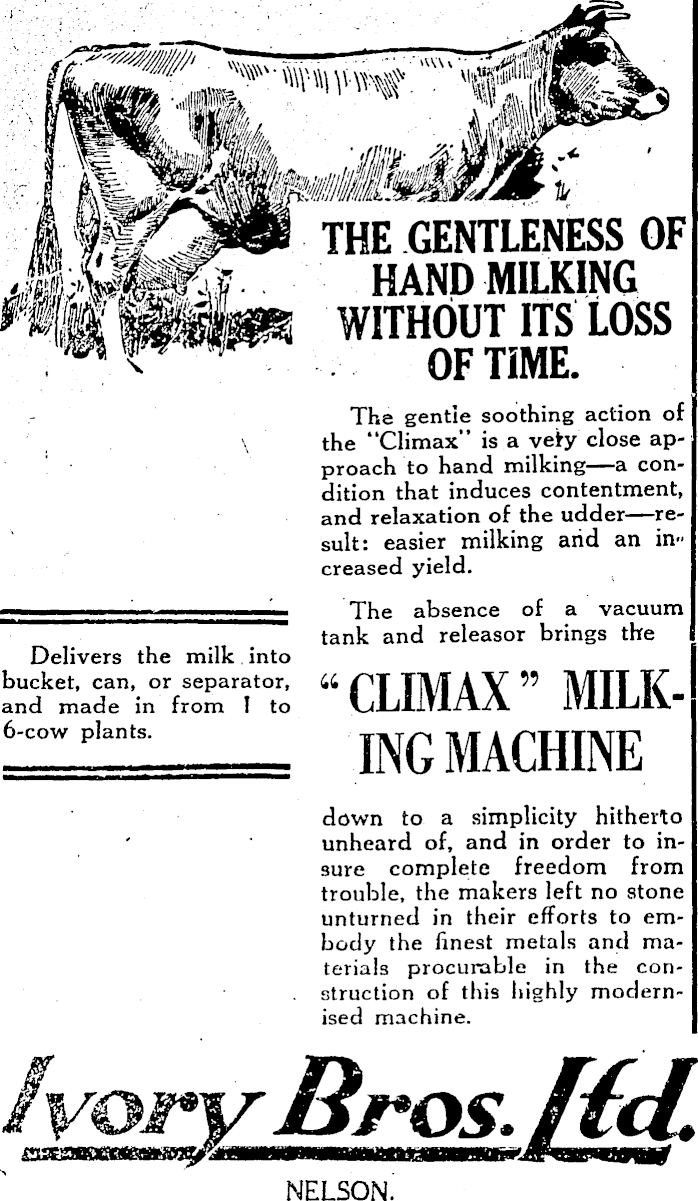 THE GENTLENESS OF HAND MILKING WITHOUT ITS LOSS OF TIME.

The gentle soothing action of the "Climax" is a very close approach to hand milking—a condition that induces contentment, and relaxation of the udder—result: easier milking and an increased yield.

The absence of a vacuum tank and releasor brings the

"CLIMAX" MILKING MACHINE

down to a simplicity hitherto unheard of, and in order to insure complete freedom from trouble, the makers left no stone unturned in their efforts to embody the finest metals and materials procurable in the construction of this highly modernised machine.

Delivers the milk into bucket, can, or separator, and made in from 1 to 6-cow plants.

Ivory Bros. Ltd.

NELSON.